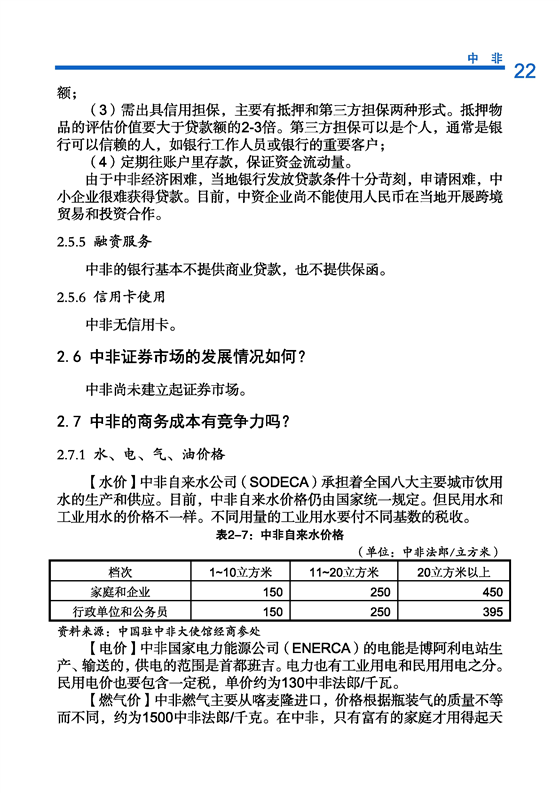 中 非 22

额；

（3）需出具信用担保，主要有抵押和第三方担保两种形式。抵押物品的评估价值要大于贷款额的2-3倍。第三方担保可以是个人，通常是银行可以信赖的人，如银行工作人员或银行的重要客户；

（4）定期往账户里存款，保证资金流动量。

由于中非经济困难，当地银行发放贷款条件十分苛刻，申请困难，中小企业很难获得贷款。目前，中资企业尚不能使用人民币在当地开展跨境贸易和投资合作。

2.5.5 融资服务

中非的银行基本不提供商业贷款，也不提供保函。

2.5.6 信用卡使用

中非无信用卡。

2.6 中非证券市场的发展情况如何？

中非尚未建立起证券市场。

2.7 中非的商务成本有竞争力吗？

2.7.1 水、电、气、油价格

【水价】中非自来水公司（SODECA）承担着全国八大主要城市饮用水的生产和供应。目前，中非自来水价格仍由国家统一规定。但民用水和工业用水的价格不一样。不同用量的工业用水要付不同基数的税收。

表2-7：中非自来水价格

（单位：中非法郎/立方米）

| 档次 | 1~10立方米 | 11~20立方米 | 20立方米以上 |
|---|---|---|---|
| 家庭和企业 | 150 | 250 | 450 |
| 行政单位和公务员 | 150 | 250 | 395 |

资料来源：中国驻中非大使馆经商参处

【电价】中非国家电力能源公司（ENERCA）的电能是博阿利电站生产、输送的，供电的范围是首都班吉。电力也有工业用电和民用用电之分。民用电价也要包含一定税，单价约为130中非法郎/千瓦。

【燃气价】中非燃气主要从喀麦隆进口，价格根据瓶装气的质量不等而不同，约为1500中非法郎/千克。在中非，只有富有的家庭才用得起天